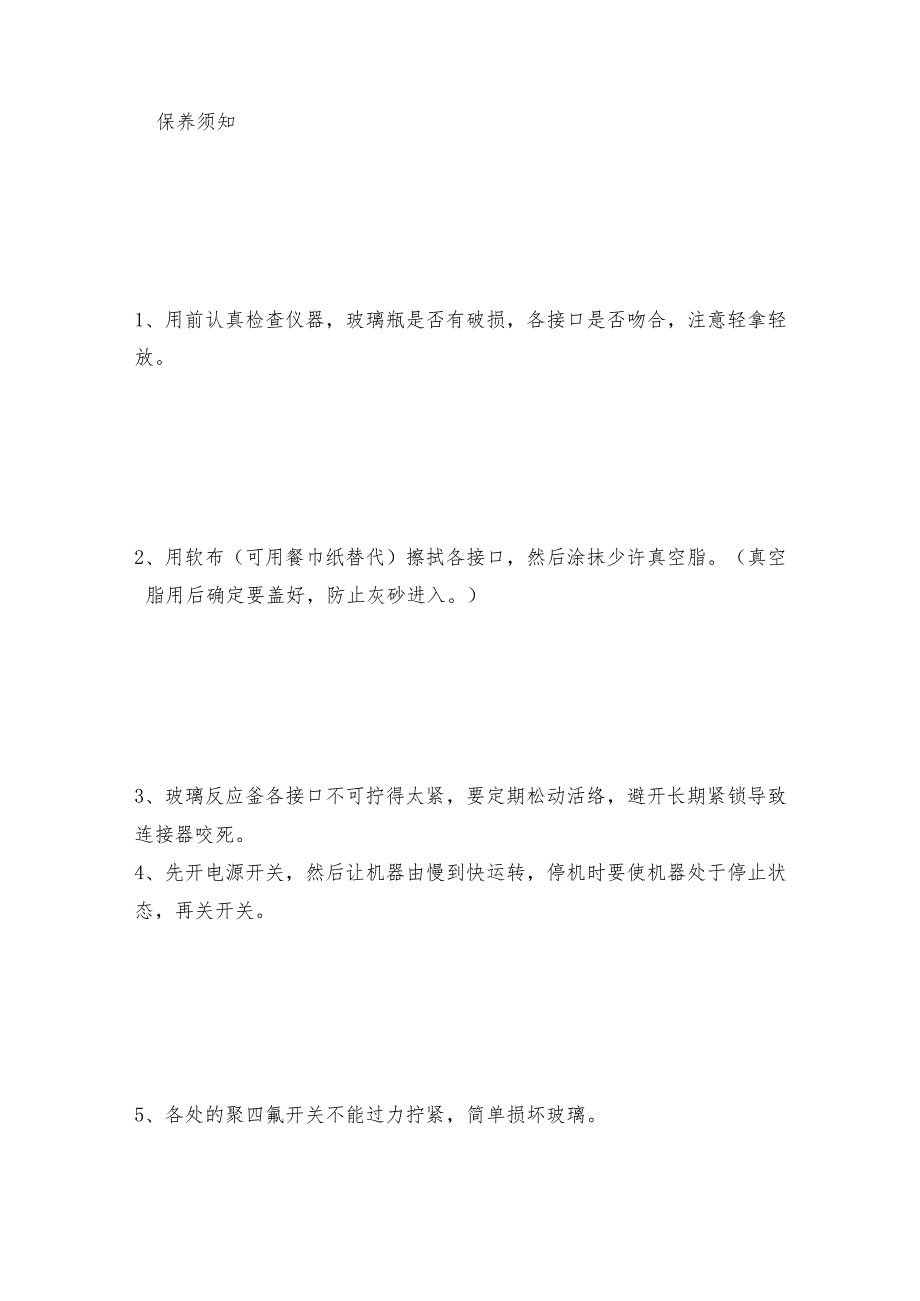 保养须知

1、用前认真检查仪器，玻璃瓶是否有破损，各接口是否吻合，注意轻拿轻放。

2、用软布（可用餐巾纸替代）擦拭各接口，然后涂抹少许真空脂。（真空脂用后确定要盖好，防止灰砂进入。）

3、玻璃反应釜各接口不可拧得太紧，要定期松动活络，避开长期紧锁导致连接器咬死。

4、先开电源开关，然后让机器由慢到快运转，停机时要使机器处于停止状态，再关开关。

5、各处的聚四氟开关不能过力拧紧，简单损坏玻璃。